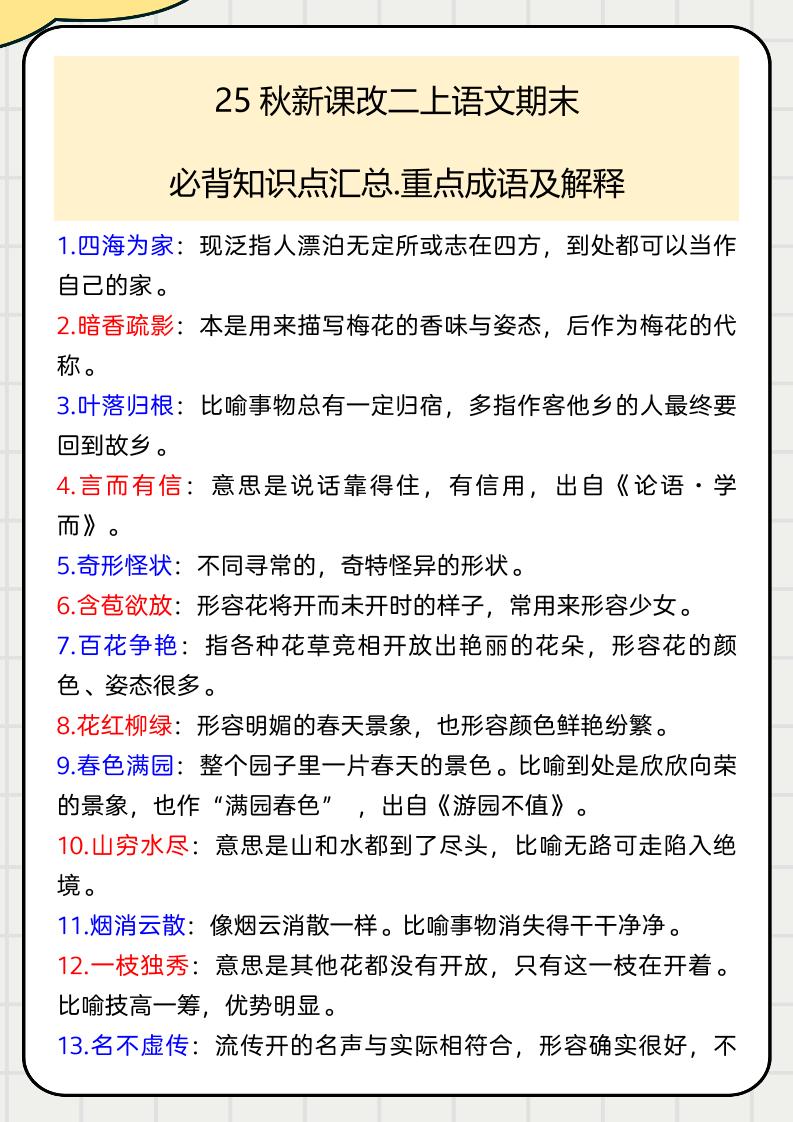 25 秋新课改二上语文期末

必背知识点汇总.重点成语及解释

1.四海为家：现泛指人漂泊无定所或志在四方，到处都可以当作自己的家。

2.暗香疏影：本是用来描写梅花的香味与姿态，后作为梅花的代称。

3.叶落归根：比喻事物总有一定归宿，多指作客他乡的人最终要回到故乡。

4.言而有信：意思是说话靠得住，有信用，出自《论语·学而》。

5.奇形怪状：不同寻常的，奇特怪异的形状。

6.含苞欲放：形容花将开而未开时的样子，常用来形容少女。

7.百花争艳：指各种花草竞相开放出艳丽的花朵，形容花的颜色、姿态很多。

8.花红柳绿：形容明媚的春天景象，也形容颜色鲜艳纷繁。

9.春色满园：整个园子里一片春天的景色。比喻到处是欣欣向荣的景象，也作“满园春色”，出自《游园不值》。

10.山穷水尽：意思是山和水都到了尽头，比喻无路可走陷入绝境。

11.烟消云散：像烟云消散一样。比喻事物消失得干干净净。

12.一枝独秀：意思是其他花都没有开放，只有这一枝在开着。比喻技高一筹，优势明显。

13.名不虚传：流传开的名声与实际相符合，形容确实很好，不